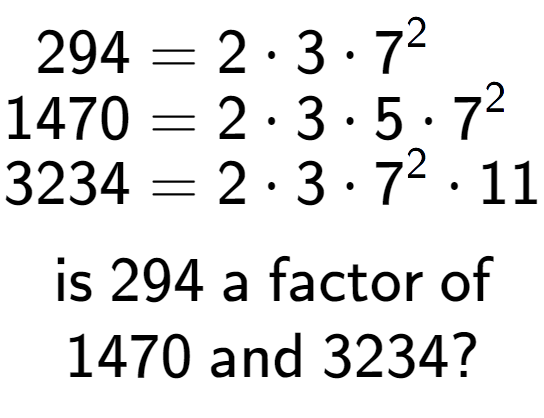 $294 = 2 \cdot 3 \cdot 7^2$
$1470 = 2 \cdot 3 \cdot 5 \cdot 7^2$
$3234 = 2 \cdot 3 \cdot 7^2 \cdot 11$

is 294 a factor of 1470 and 3234?